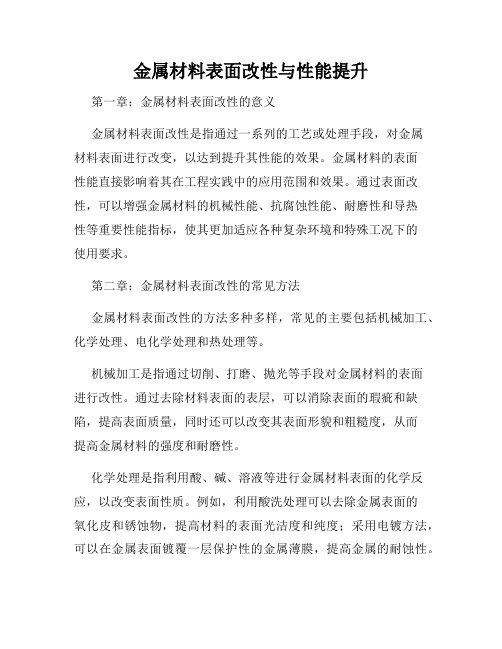 金属材料表面改性与性能提升

第一章：金属材料表面改性的意义

金属材料表面改性是指通过一系列的工艺或处理手段，对金属材料表面进行改变，以达到提升其性能的效果。金属材料的表面性能直接影响着其在工程实践中的应用范围和效果。通过表面改性，可以增强金属材料的机械性能、抗腐蚀性能、耐磨性和导热性等重要性能指标，使其更加适应各种复杂环境和特殊工况下的使用要求。

第二章：金属材料表面改性的常见方法

金属材料表面改性的方法多种多样，常见的主要包括机械加工、化学处理、电化学处理和热处理等。

机械加工是指通过切削、打磨、抛光等手段对金属材料的表面进行改性。通过去除材料表面的表层，可以消除表面的瑕疵和缺陷，提高表面质量，同时还可以改变其表面形貌和粗糙度，从而提高金属材料的强度和耐磨性。

化学处理是指利用酸、碱、溶液等进行金属材料表面的化学反应，以改变表面性质。例如，利用酸洗处理可以去除金属表面的氧化皮和锈蚀物，提高材料的表面光洁度和纯度；采用电镀方法，可以在金属表面镀覆一层保护性的金属薄膜，提高金属的耐蚀性。